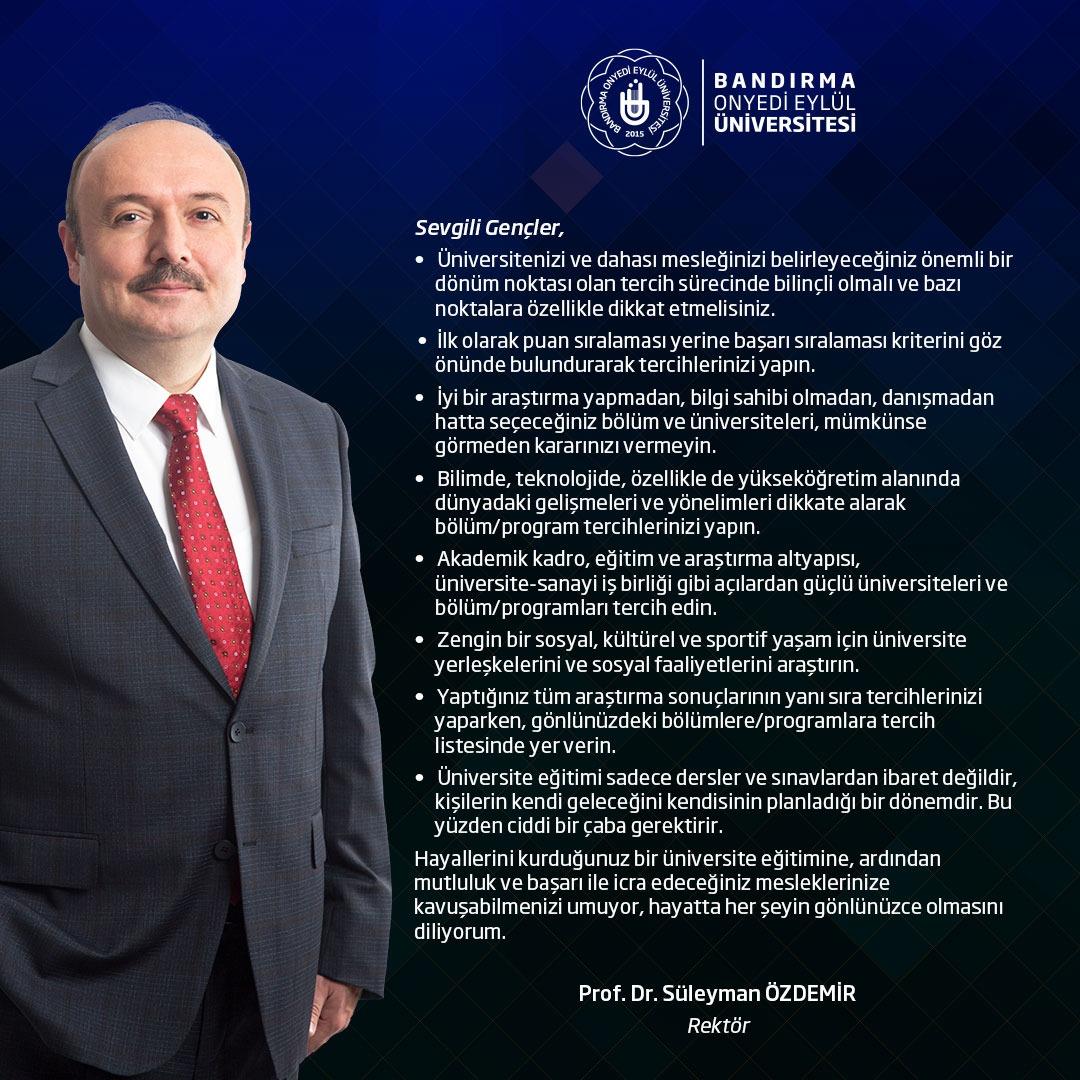 BANDIRMA ONYEDİ EYLÜL ÜNİVERSİTESİ 2015

BANDIRMA
ONYEDİ EYLÜL
ÜNİVERSİTESİ

Sevgili Gençler,

• Üniversitenizi ve dahası mesleğinizi belirleyeceğiniz önemli bir dönüm noktası olan tercih sürecinde bilinçli olmalı ve bazı noktalara özellikle dikkat etmelisiniz.

• İlk olarak puan sıralaması yerine başarı sıralaması kriterini göz önünde bulundurarak tercihlerinizi yapın.

• İyi bir araştırma yapmadan, bilgi sahibi olmadan, danışmadan hatta seçeceğiniz bölüm ve üniversiteleri, mümkünse görmeden kararınızı vermeyin.

• Bilimde, teknolojide, özellikle de yükseköğretim alanında dünyadaki gelişmeleri ve yönelimleri dikkate alarak bölüm/program tercihlerinizi yapın.

• Akademik kadro, eğitim ve araştırma altyapısı, üniversite-sanayi iş birliği gibi açılardan güçlü üniversiteleri ve bölüm/programları tercih edin.

• Zengin bir sosyal, kültürel ve sportif yaşam için üniversite yerleşkelerini ve sosyal faaliyetlerini araştırın.

• Yaptığınız tüm araştırma sonuçlarının yanı sıra tercihlerinizi yaparken, gönlünüzdeki bölümlere/programlara tercih listesinde yer verin.

• Üniversite eğitimi sadece dersler ve sınavlardan ibaret değildir, kişilerin kendi geleceğini kendisinin planladığı bir dönemdir. Bu yüzden ciddi bir çaba gerektirir.

Hayallerini kurduğunuz bir üniversite eğitimine, ardından mutluluk ve başarı ile icra edeceğiniz mesleklerinize kavuşabilmenizi umuyor, hayatta her şeyin gönlünüzce olmasını diliyorum.

Prof. Dr. Süleyman ÖZDEMİR
Rektör